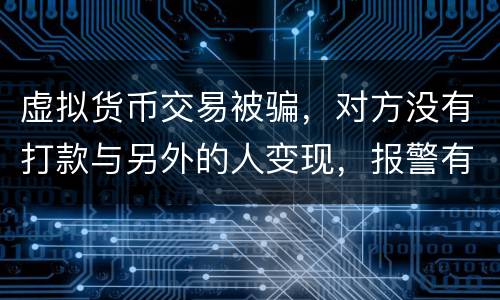 虚拟货币交易被骗，对方没有打款与另外的人变现，报警有